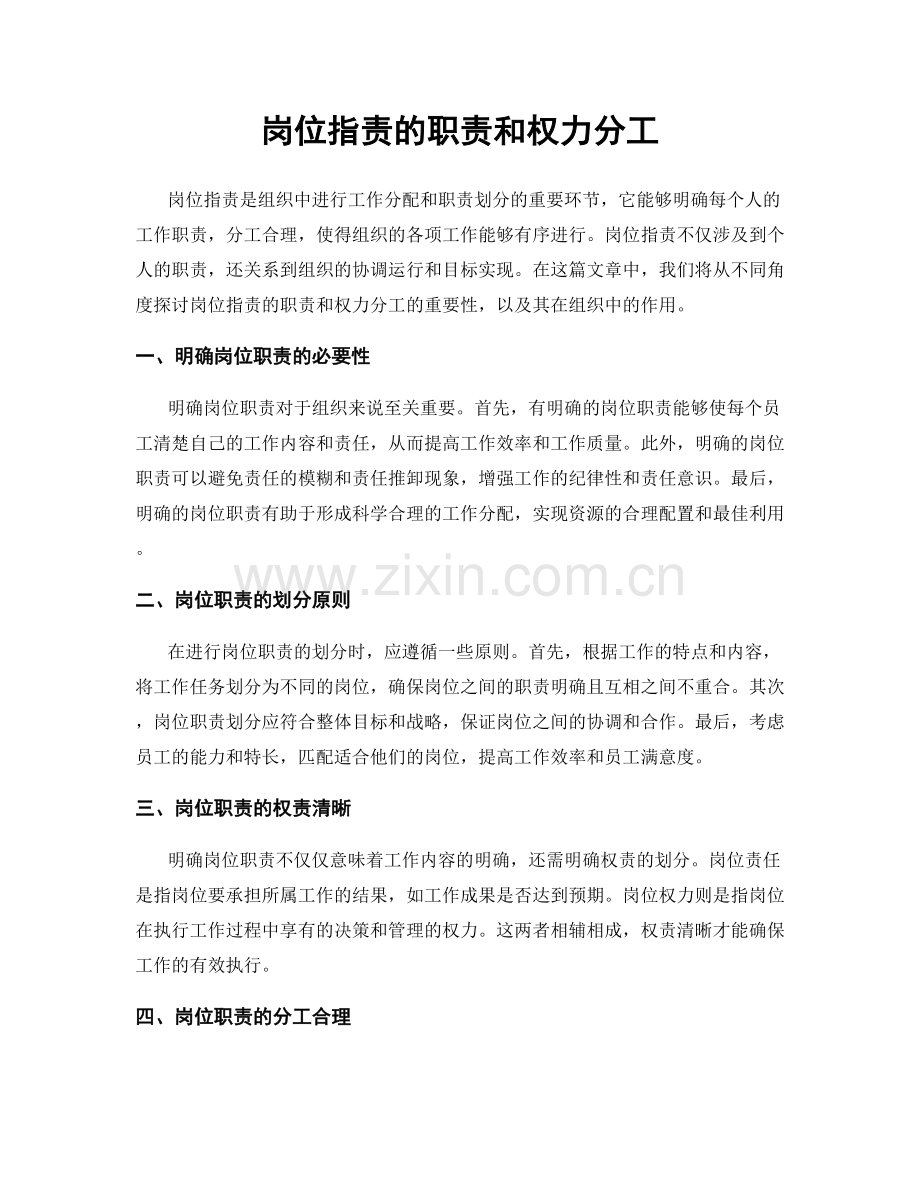 岗位指责的职责和权力分工

岗位指责是组织中进行工作分配和职责划分的重要环节，它能够明确每个人的工作职责，分工合理，使得组织的各项工作能够有序进行。岗位指责不仅涉及到个人的职责，还关系到组织的协调运行和目标实现。在这篇文章中，我们将从不同角度探讨岗位指责的职责和权力分工的重要性，以及其在组织中的作用。

一、明确岗位职责的必要性

明确岗位职责对于组织来说至关重要。首先，有明确的岗位职责能够使每个员工清楚自己的工作内容和责任，从而提高工作效率和工作质量。此外，明确的岗位职责可以避免责任的模糊和责任推卸现象，增强工作的纪律性和责任意识。最后，明确的岗位职责有助于形成科学合理的工作分配，实现资源的合理配置和最佳利用。

二、岗位职责的划分原则

在进行岗位职责的划分时，应遵循一些原则。首先，根据工作的特点和内容，将工作任务划分为不同的岗位，确保岗位之间的职责明确且互相之间不重合。其次，岗位职责划分应符合整体目标和战略，保证岗位之间的协调和合作。最后，考虑员工的能力和特长，匹配适合他们的岗位，提高工作效率和员工满意度。

三、岗位职责的权责清晰

明确岗位职责不仅仅意味着工作内容的明确，还需明确权责的划分。岗位责任是指岗位要承担所属工作的结果，如工作成果是否达到预期。岗位权力则是指岗位在执行工作过程中享有的决策和管理的权力。这两者相辅相成，权责清晰才能确保工作的有效执行。

四、岗位职责的分工合理

www.zixin.com.cn